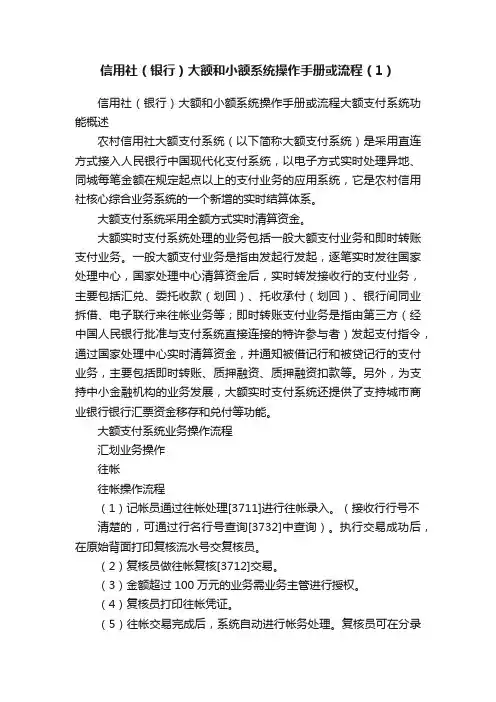 信用社（银行）大额和小额系统操作手册或流程（1）

信用社（银行）大额和小额系统操作手册或流程大额支付系统功能概述

农村信用社大额支付系统（以下简称大额支付系统）是采用直连方式接入人民银行中国现代化支付系统，以电子方式实时处理异地、同城每笔金额在规定起点以上的支付业务的应用系统，它是农村信用社核心综合业务系统的一个新增的实时结算体系。

大额支付系统采用全额方式实时清算资金。

大额实时支付系统处理的业务包括一般大额支付业务和即时转账支付业务。一般大额支付业务是指由发起行发起，逐笔实时发往国家处理中心，国家处理中心清算资金后，实时转发接收行的支付业务，主要包括汇兑、委托收款（划回）、托收承付（划回）、银行间同业拆借、电子联行来往帐业务等；即时转账支付业务是指由第三方（经中国人民银行批准与支付系统直接连接的特许参与者）发起支付指令，通过国家处理中心实时清算资金，并通知被借记行和被贷记行的支付业务，主要包括即时转账、质押融资、质押融资扣款等。另外，为支持中小金融机构的业务发展，大额实时支付系统还提供了支持城市商业银行银行汇票资金移存和兑付等功能。

大额支付系统业务操作流程

汇划业务操作

往帐

往帐操作流程

（1）记帐员通过往帐处理[3711]进行往帐录入。（接收行行号不清楚的，可通过行名行号查询[3732]中查询）。执行交易成功后，在原始背面打印复核流水号交复核员。

（2）复核员做往帐复核[3712]交易。

（3）金额超过 100 万元的业务需业务主管进行授权。

（4）复核员打印往帐凭证。

（5）往帐交易完成后，系统自动进行帐务处理。复核员可在分录